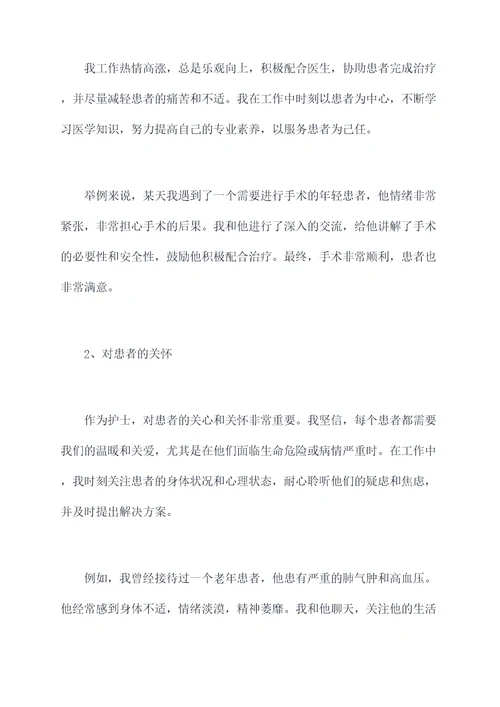 我工作热情高涨，总是乐观向上，积极配合医生，协助患者完成治疗，并尽量减轻患者的痛苦和不适。我在工作中时刻以患者为中心，不断学习医学知识，努力提高自己的专业素养，以服务患者为己任。

举例来说，某天我遇到了一个需要进行手术的年轻患者，他情绪非常紧张，非常担心手术的后果。我和他进行了深入的交流，给他讲解了手术的必要性和安全性，鼓励他积极配合治疗。最终，手术非常顺利，患者也非常满意。

2、对患者的关怀

作为护士，对患者的关心和关怀非常重要。我坚信，每个患者都需要我们的温暖和关爱，尤其是在他们面临生命危险或病情严重时。在工作中，我时刻关注患者的身体状况和心理状态，耐心聆听他们的疑虑和焦虑，并及时提出解决方案。

例如，我曾经接待过一个老年患者，他患有严重的肺气肿和高血压。他经常感到身体不适，情绪淡漠，精神萎靡。我和他聊天，关注他的生活